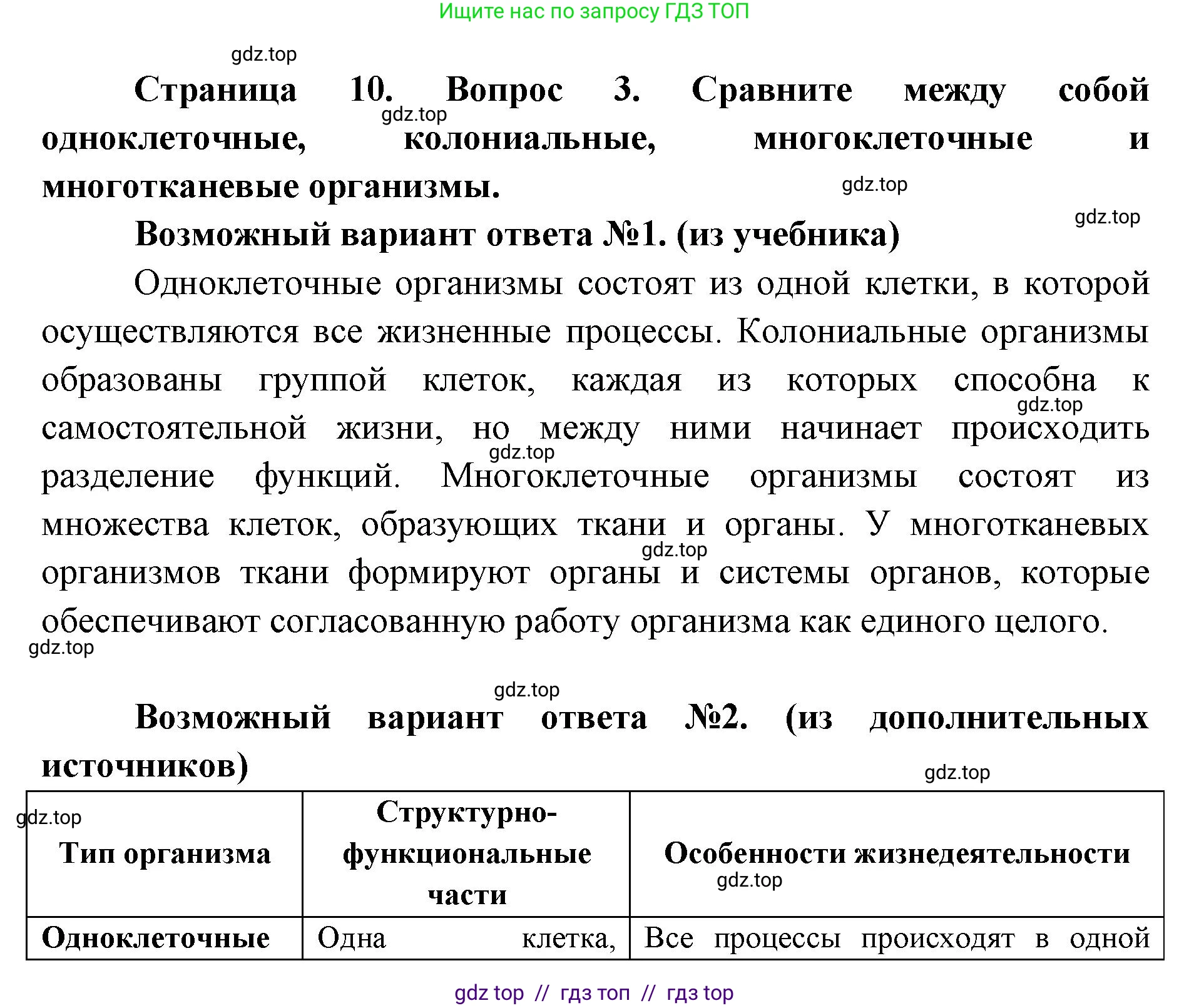 Ищите нас по запросу ГДЗ ТОП

gdz.top

Страница 10. Вопрос 3. Сравните между собой одноклеточные, колониальные, многоклеточные и многотканевые организмы.

gdz.top

gdz.top

gdz.top

Возможный вариант ответа №1. (из учебника)

Одноклеточные организмы состоят из одной клетки, в которой осуществляются все жизненные процессы. Колониальные организмы образованы группой клеток, каждая из которых способна к самостоятельной жизни, но между ними начинает происходить разделение функций. Многоклеточные организмы состоят из множества клеток, образующих ткани и органы. У многотканевых организмов ткани формируют органы и системы органов, которые обеспечивают согласованную работу организма как единого целого.

gdz.top
gdz.top
gdz.top
gdz.top

gdz.top

Возможный вариант ответа №2. (из дополнительных источников)

gdz.top

gdz.top

| Тип организма | Структурно-функциональные части | Особенности жизнедеятельности |
|---|---|---|
| Одноклеточные | Одна клетка, | Все процессы происходят в одной |

gdz.top

gdz top // гдз топ // гдз top